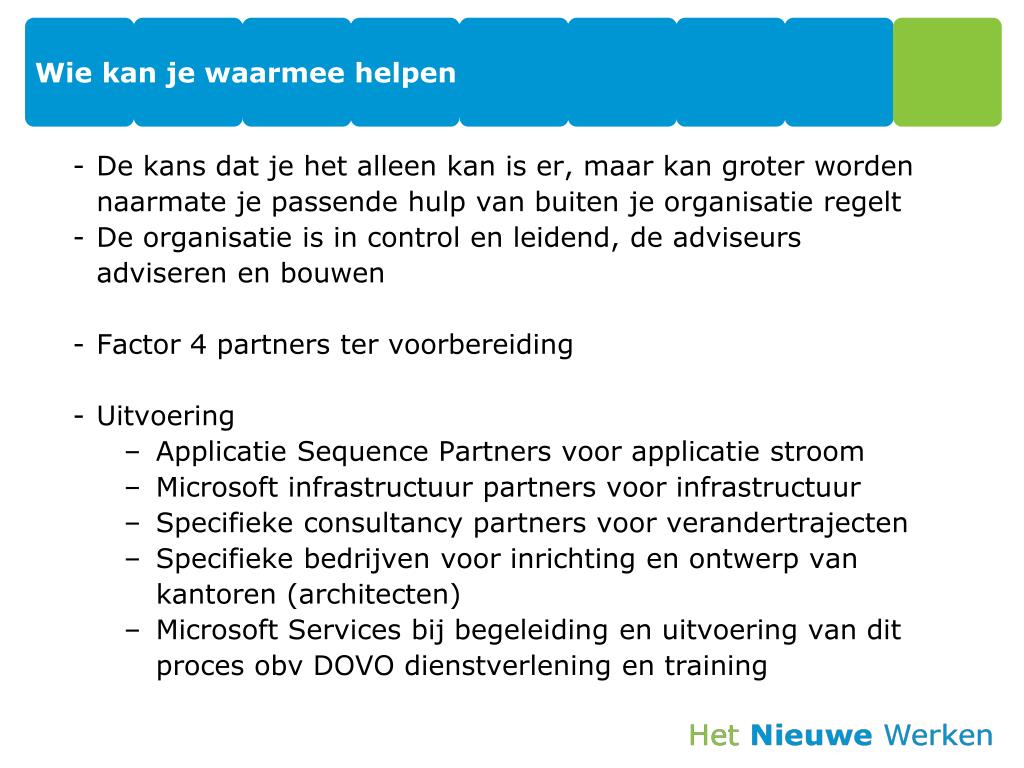 Wie kan je waarmee helpen

- De kans dat je het alleen kan is er, maar kan groter worden naarmate je passende hulp van buiten je organisatie regelt
- De organisatie is in control en leidend, de adviseurs adviseren en bouwen

- Factor 4 partners ter voorbereiding

- Uitvoering
  – Applicatie Sequence Partners voor applicatie stroom
  – Microsoft infrastructuur partners voor infrastructuur
  – Specifieke consultancy partners voor verandertrajecten
  – Specifieke bedrijven voor inrichting en ontwerp van kantoren (architecten)
  – Microsoft Services bij begeleiding en uitvoering van dit proces obv DOVO dienstverlening en training

Het Nieuwe Werken